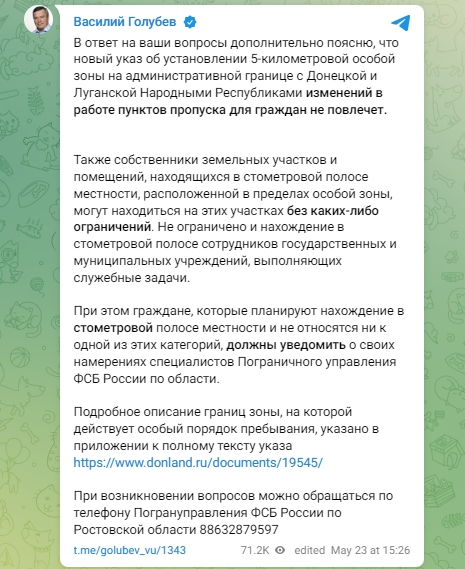 Василий Голубев

В ответ на ваши вопросы дополнительно поясню, что новый указ об установлении 5-километровой особой зоны на административной границе с Донецкой и Луганской Народными Республиками изменений в работе пунктов пропуска для граждан не повлечет.

Также собственники земельных участков и помещений, находящихся в стометровой полосе местности, расположенной в пределах особой зоны, могут находиться на этих участках без каких-либо ограничений. Не ограничено и нахождение в стометровой полосе сотрудников государственных и муниципальных учреждений, выполняющих служебные задачи.

При этом граждане, которые планируют нахождение в стометровой полосе местности и не относятся ни к одной из этих категорий, должны уведомить о своих намерениях специалистов Пограничного управления ФСБ России по области.

Подробное описание границ зоны, на которой действует особый порядок пребывания, указано в приложении к полному тексту указа https://www.donland.ru/documents/19545/

При возникновении вопросов можно обращаться по телефону Погрануправления ФСБ России по Ростовской области 88632879597

t.me/golubev_vu/1343 71.2K edited May 23 at 15:26